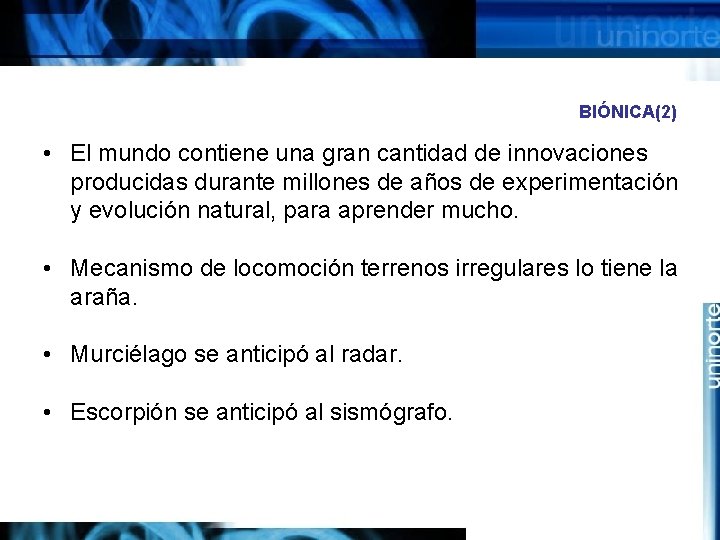 uninorte

BIÓNICA(2)

• El mundo contiene una gran cantidad de innovaciones producidas durante millones de años de experimentación y evolución natural, para aprender mucho.

• Mecanismo de locomoción terrenos irregulares lo tiene la araña.

• Murciélago se anticipó al radar.

• Escorpión se anticipó al sismógrafo.

uninorte